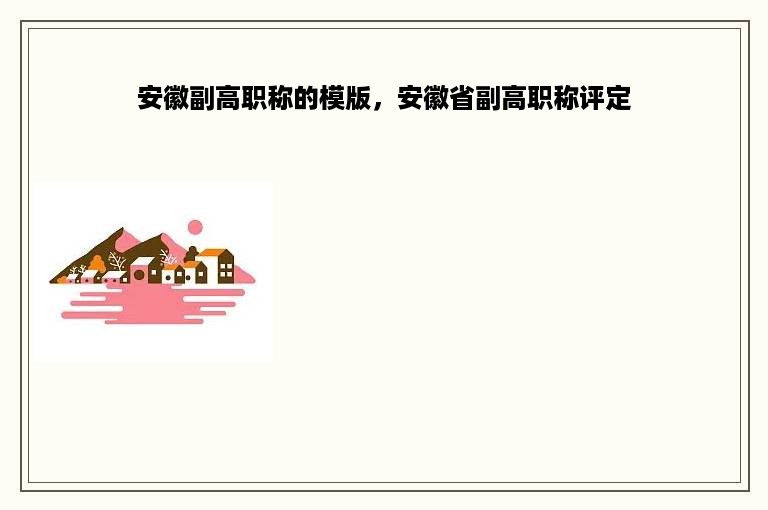 安徽副高职称的模版，安徽省副高职称评定